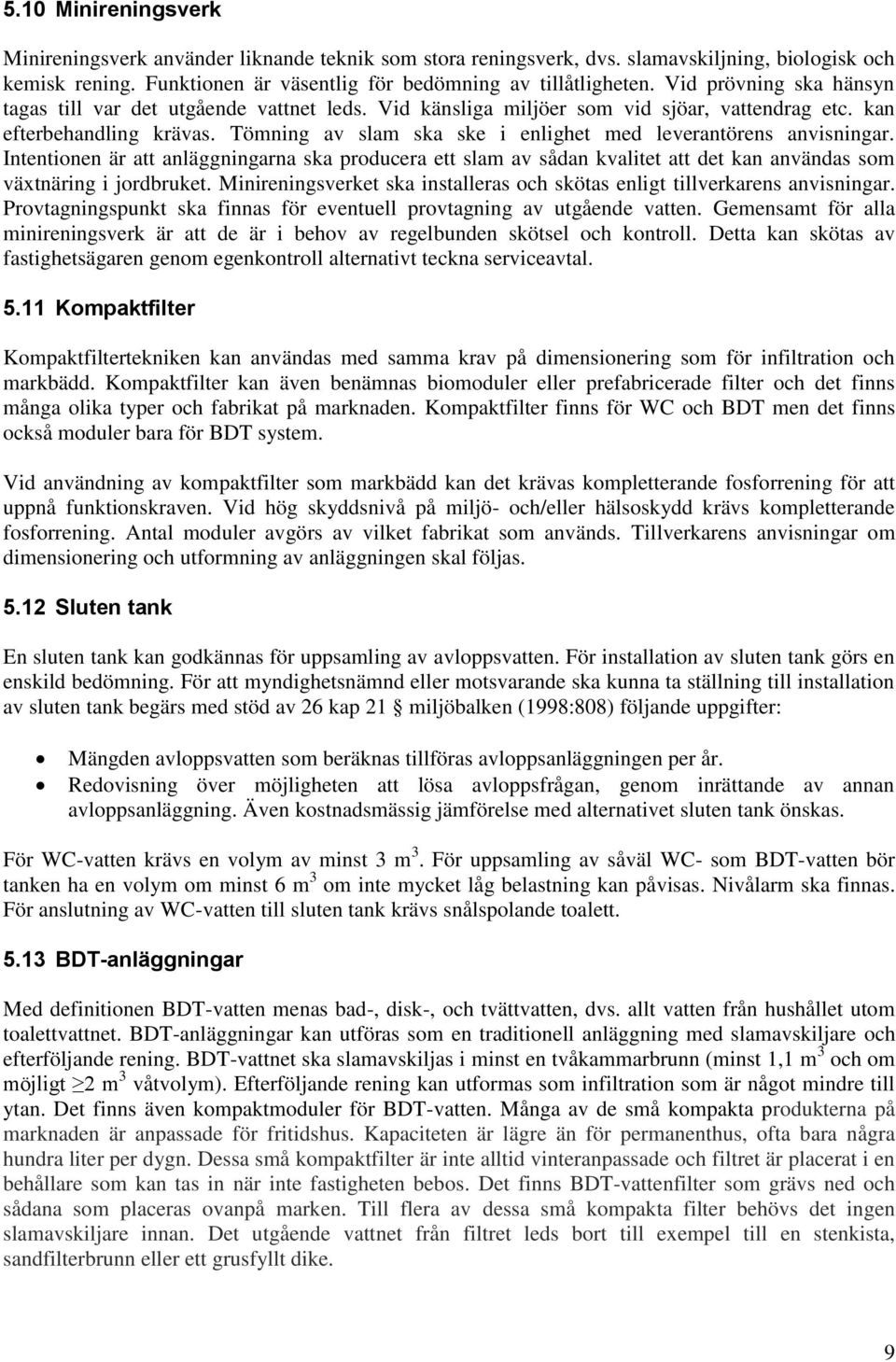 5.10 Minireningsverk

Minireningsverk använder liknande teknik som stora reningsverk, dvs. slamavskiljning, biologisk och kemisk rening. Funktionen är väsentlig för bedömning av tillåtligheten. Vid prövning ska hänsyn tagas till var det utgående vattnet leds. Vid känsliga miljöer som vid sjöar, vattendrag etc. kan efterbehandling krävas. Tömning av slam ska ske i enlighet med leverantörens anvisningar. Intentionen är att anläggningarna ska producera ett slam av sådan kvalitet att det kan användas som växtnäring i jordbruket. Minireningsverket ska installeras och skötas enligt tillverkarens anvisningar. Provtagningspunkt ska finnas för eventuell provtagning av utgående vatten. Gemensamt för alla minireningsverk är att de är i behov av regelbunden skötsel och kontroll. Detta kan skötas av fastighetsägaren genom egenkontroll alternativt teckna serviceavtal.

5.11 Kompaktfilter

Kompaktfiltertekniken kan användas med samma krav på dimensionering som för infiltration och markbädd. Kompaktfilter kan även benämnas biomoduler eller prefabricerade filter och det finns många olika typer och fabrikat på marknaden. Kompaktfilter finns för WC och BDT men det finns också moduler bara för BDT system.

Vid användning av kompaktfilter som markbädd kan det krävas kompletterande fosforrening för att uppnå funktionskraven. Vid hög skyddsnivå på miljö- och/eller hälsoskydd krävs kompletterande fosforrening. Antal moduler avgörs av vilket fabrikat som används. Tillverkarens anvisningar om dimensionering och utformning av anläggningen skal följas.

5.12 Sluten tank

En sluten tank kan godkännas för uppsamling av avloppsvatten. För installation av sluten tank görs en enskild bedömning. För att myndighetsnämnd eller motsvarande ska kunna ta ställning till installation av sluten tank begärs med stöd av 26 kap 21 § miljöbalken (1998:808) följande uppgifter:

• Mängden avloppsvatten som beräknas tillföras avloppsanläggningen per år.
• Redovisning över möjligheten att lösa avloppsfrågan, genom inrättande av annan avloppsanläggning. Även kostnadsmässig jämförelse med alternativet sluten tank önskas.

För WC-vatten krävs en volym av minst 3 $m^3$. För uppsamling av såväl WC- som BDT-vatten bör tanken ha en volym om minst 6 $m^3$ om inte mycket låg belastning kan påvisas. Nivålarm ska finnas. För anslutning av WC-vatten till sluten tank krävs snålspolande toalett.

5.13 BDT-anläggningar

Med definitionen BDT-vatten menas bad-, disk-, och tvättvatten, dvs. allt vatten från hushållet utom toalettvattnet. BDT-anläggningar kan utföras som en traditionell anläggning med slamavskiljare och efterföljande rening. BDT-vattnet ska slamavskiljas i minst en tvåkammarbrunn (minst 1,1 $m^3$ och om möjligt $\geq 2$ $m^3$ våtvolym). Efterföljande rening kan utformas som infiltration som är något mindre till ytan. Det finns även kompaktmoduler för BDT-vatten. Många av de små kompakta produkterna på marknaden är anpassade för fritidshus. Kapaciteten är lägre än för permanenthus, ofta bara några hundra liter per dygn. Dessa små kompaktfilter är inte alltid vinteranpassade och filtret är placerat i en behållare som kan tas in när inte fastigheten bebos. Det finns BDT-vattenfilter som grävs ned och sådana som placeras ovanpå marken. Till flera av dessa små kompakta filter behövs det ingen slamavskiljare innan. Det utgående vattnet från filtret leds bort till exempel till en stenkista, sandfilterbrunn eller ett grusfyllt dike.

9